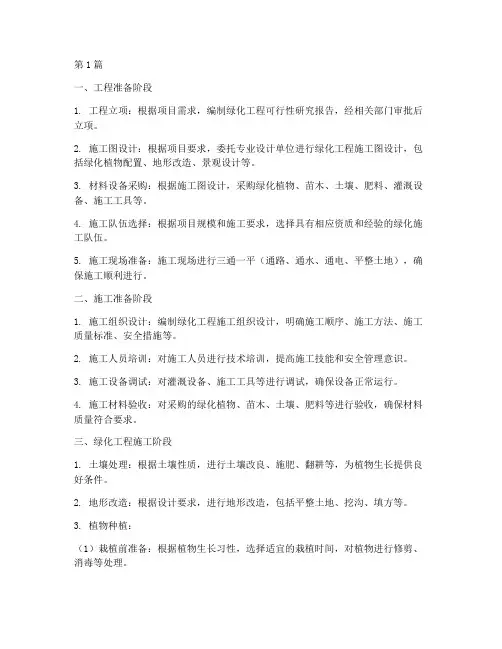 第1篇

一、工程准备阶段

1. 工程立项：根据项目需求，编制绿化工程可行性研究报告，经相关部门审批后立项。

2. 施工图设计：根据项目要求，委托专业设计单位进行绿化工程施工图设计，包括绿化植物配置、地形改造、景观设计等。

3. 材料设备采购：根据施工图设计，采购绿化植物、苗木、土壤、肥料、灌溉设备、施工工具等。

4. 施工队伍选择：根据项目规模和施工要求，选择具有相应资质和经验的绿化施工队伍。

5. 施工现场准备：施工现场进行三通一平（通路、通水、通电、平整土地），确保施工顺利进行。

二、施工准备阶段

1. 施工组织设计：编制绿化工程施工组织设计，明确施工顺序、施工方法、施工质量标准、安全措施等。

2. 施工人员培训：对施工人员进行技术培训，提高施工技能和安全管理意识。

3. 施工设备调试：对灌溉设备、施工工具等进行调试，确保设备正常运行。

4. 施工材料验收：对采购的绿化植物、苗木、土壤、肥料等进行验收，确保材料质量符合要求。

三、绿化工程施工阶段

1. 土壤处理：根据土壤性质，进行土壤改良、施肥、翻耕等，为植物生长提供良好条件。

2. 地形改造：根据设计要求，进行地形改造，包括平整土地、挖沟、填方等。

3. 植物种植：

（1）栽植前准备：根据植物生长习性，选择适宜的栽植时间，对植物进行修剪、消毒等处理。